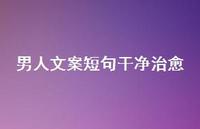 男人文案短句干净治愈